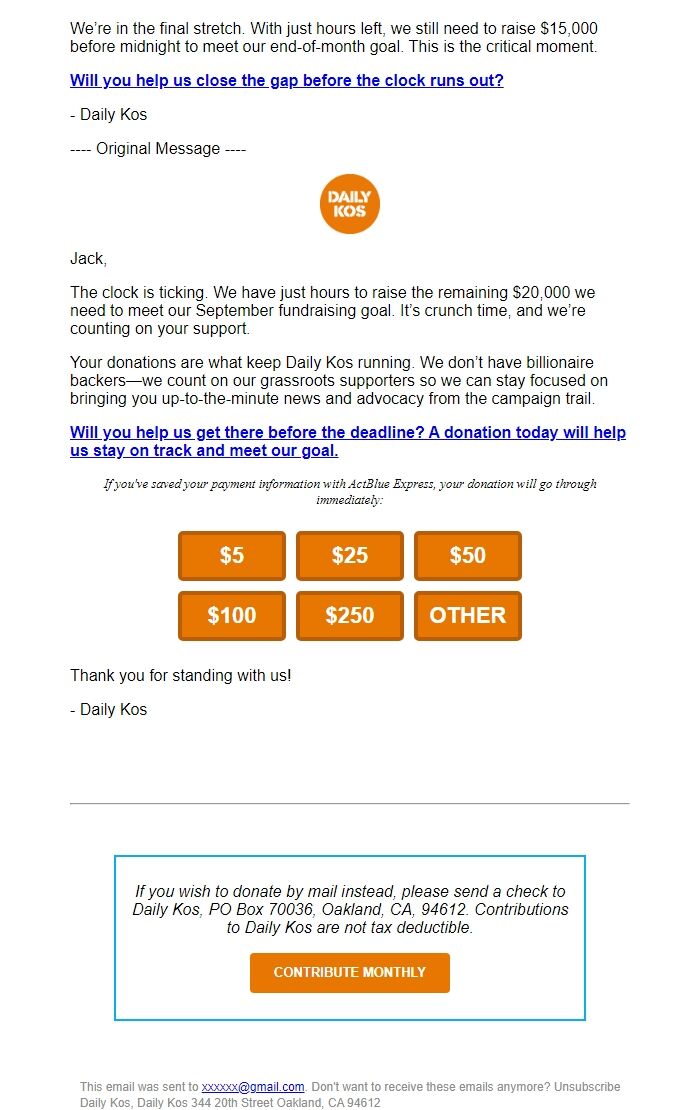 We're in the final stretch. With just hours left, we still need to raise \$15,000 before midnight to meet our end-of-month goal. This is the critical moment.

Will you help us close the gap before the clock runs out?

- Daily Kos

---- Original Message ----

DAILY KOS

Jack,

The clock is ticking. We have just hours to raise the remaining \$20,000 we need to meet our September fundraising goal. It's crunch time, and we're counting on your support.

Your donations are what keep Daily Kos running. We don't have billionaire backers—we count on our grassroots supporters so we can stay focused on bringing you up-to-the-minute news and advocacy from the campaign trail.

Will you help us get there before the deadline? A donation today will help us stay on track and meet our goal.

If you've saved your payment information with ActBlue Express, your donation will go through immediately:

\$5 \$25 \$50
\$100 \$250 OTHER

Thank you for standing with us!

- Daily Kos

If you wish to donate by mail instead, please send a check to Daily Kos, PO Box 70036, Oakland, CA, 94612. Contributions to Daily Kos are not tax deductible.

CONTRIBUTE MONTHLY

This email was sent to xxxxxx@gmail.com. Don't want to receive these emails anymore? Unsubscribe
Daily Kos, Daily Kos 344 20th Street Oakland, CA 94612